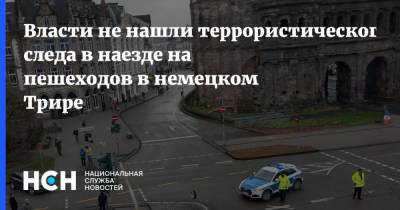 Власти не нашли террористическог следа в наезде на пешеходов в немецком Трире

НСН НАЦИОНАЛЬНАЯ СЛУЖБА НОВОСТЕЙ